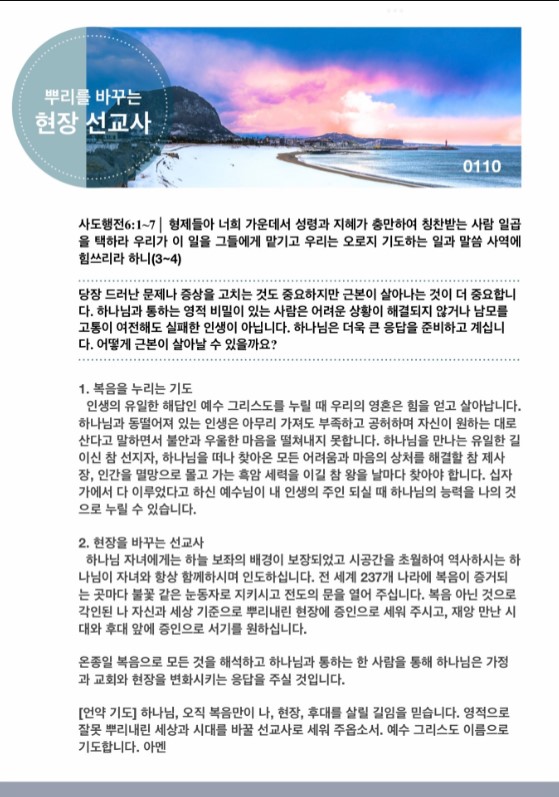 뿌리를 바꾸는
현장 선교사

0110

사도행전6:1~7 | 형제들아 너희 가운데서 성령과 지혜가 충만하여 칭찬받는 사람 일곱을 택하라 우리가 이 일을 그들에게 맡기고 우리는 오로지 기도하는 일과 말씀 사역에 힘쓰리라 하니(3~4)

당장 드러난 문제나 증상을 고치는 것도 중요하지만 근본이 살아나는 것이 더 중요합니다. 하나님과 통하는 영적 비밀이 있는 사람은 어려운 상황이 해결되지 않거나 남모를 고통이 여전해도 실패한 인생이 아닙니다. 하나님은 더욱 큰 응답을 준비하고 계십니다. 어떻게 근본이 살아날 수 있을까요?

1. 복음을 누리는 기도
인생의 유일한 해답인 예수 그리스도를 누릴 때 우리의 영혼은 힘을 얻고 살아납니다. 하나님과 동떨어져 있는 인생은 아무리 가져도 부족하고 공허하며 자신이 원하는 대로 산다고 말하면서 불안과 우울한 마음을 떨쳐내지 못합니다. 하나님을 만나는 유일한 길이신 참 선지자, 하나님을 떠나 찾아온 모든 어려움과 마음의 상처를 해결할 참 제사장, 인간을 멸망으로 몰고 가는 흑암 세력을 이길 참 왕을 날마다 찾아야 합니다. 십자가에서 다 이루었다고 하신 예수님이 내 인생의 주인 되실 때 하나님의 능력을 나의 것으로 누릴 수 있습니다.

2. 현장을 바꾸는 선교사
하나님 자녀에게는 하늘 보좌의 배경이 보장되었고 시공간을 초월하여 역사하시는 하나님이 자녀와 항상 함께하시며 인도하십니다. 전 세계 237개 나라에 복음이 증거되는 곳마다 불꽃 같은 눈동자로 지키시고 전도의 문을 열어 주십니다. 복음 아닌 것으로 각인된 나 자신과 세상 기준으로 뿌리내린 현장에 증인으로 세워 주시고, 재앙 만난 시대와 후대 앞에 증인으로 서기를 원하십니다.

온종일 복음으로 모든 것을 해석하고 하나님과 통하는 한 사람을 통해 하나님은 가정과 교회와 현장을 변화시키는 응답을 주실 것입니다.

[언약 기도] 하나님, 오직 복음만이 나, 현장, 후대를 살릴 길임을 믿습니다. 영적으로 잘못 뿌리내린 세상과 시대를 바꿀 선교사로 세워 주옵소서. 예수 그리스도 이름으로 기도합니다. 아멘